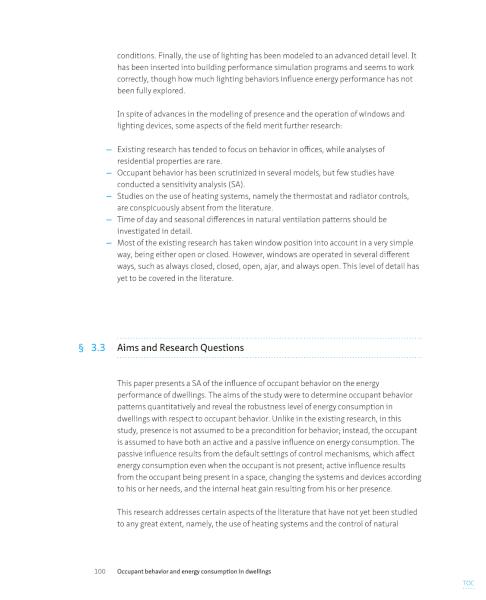 conditions. Finally, the use of lighting has been modeled to an advanced detail level. It has been inserted into building performance simulation programs and seems to work correctly, though how much lighting behaviors influence energy performance has not been fully explored.

In spite of advances in the modeling of presence and the operation of windows and lighting devices, some aspects of the field merit further research:

– Existing research has tended to focus on behavior in offices, while analyses of residential properties are rare.
– Occupant behavior has been scrutinized in several models, but few studies have conducted a sensitivity analysis (SA).
– Studies on the use of heating systems, namely the thermostat and radiator controls, are conspicuously absent from the literature.
– Time of day and seasonal differences in natural ventilation patterns should be investigated in detail.
– Most of the existing research has taken window position into account in a very simple way, being either open or closed. However, windows are operated in several different ways, such as always closed, closed, open, ajar, and always open. This level of detail has yet to be covered in the literature.

§ 3.3 Aims and Research Questions

This paper presents a SA of the influence of occupant behavior on the energy performance of dwellings. The aims of the study were to determine occupant behavior patterns quantitatively and reveal the robustness level of energy consumption in dwellings with respect to occupant behavior. Unlike in the existing research, in this study, presence is not assumed to be a precondition for behavior; instead, the occupant is assumed to have both an active and a passive influence on energy consumption. The passive influence results from the default settings of control mechanisms, which affect energy consumption even when the occupant is not present; active influence results from the occupant being present in a space, changing the systems and devices according to his or her needs, and the internal heat gain resulting from his or her presence.

This research addresses certain aspects of the literature that have not yet been studied to any great extent, namely, the use of heating systems and the control of natural

100 Occupant behavior and energy consumption in dwellings

TOC